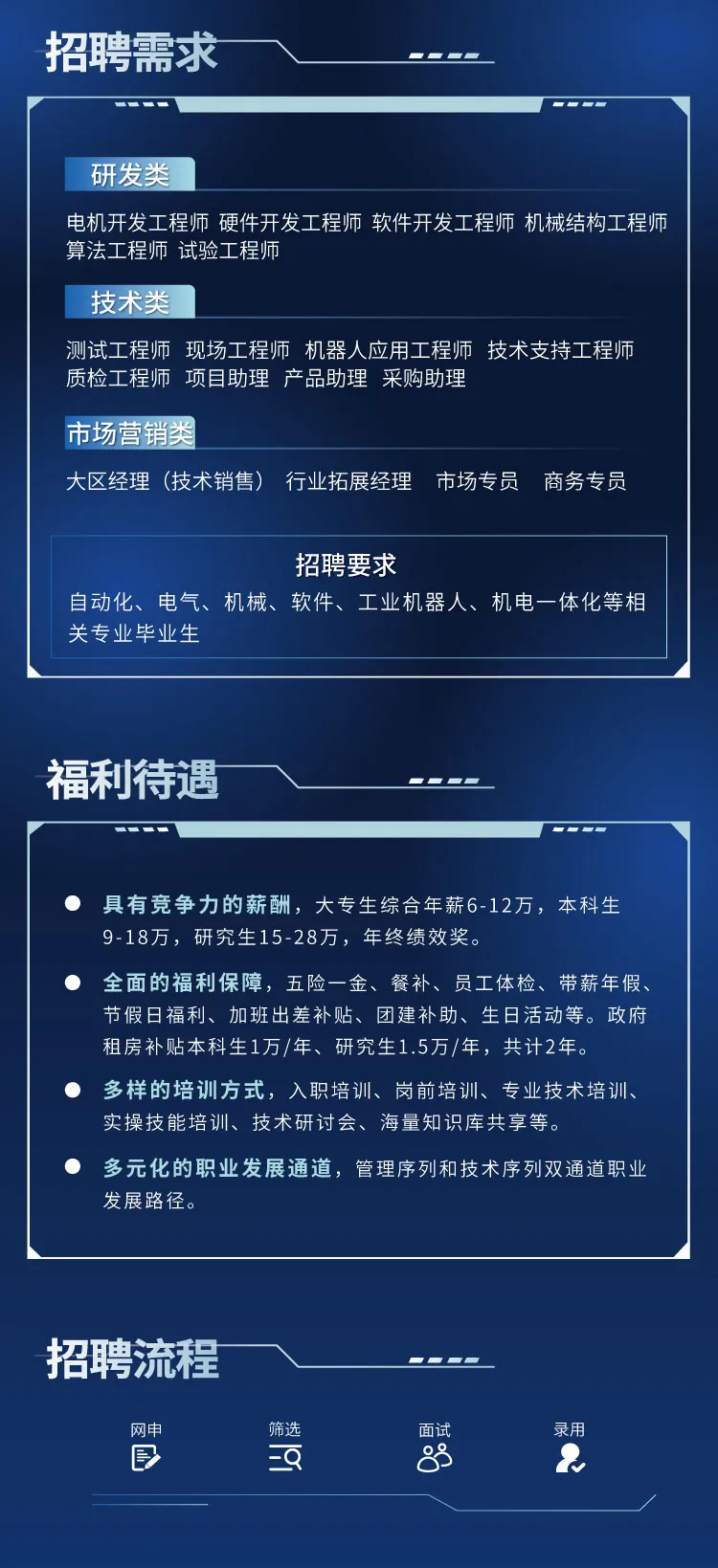 招聘需求

研发类

电机开发工程师 硬件开发工程师 软件开发工程师 机械结构工程师 算法工程师 试验工程师

技术类

测试工程师 现场工程师 机器人应用工程师 技术支持工程师 质检工程师 项目助理 产品助理 采购助理

市场营销类

大区经理（技术销售） 行业拓展经理 市场专员 商务专员

招聘要求
自动化、电气、机械、软件、工业机器人、机电一体化等相关专业毕业生

福利待遇

具有竞争力的薪酬，大专生综合年薪6-12万，本科生9-18万，研究生15-28万，年终绩效奖。

全面的福利保障，五险一金、餐补、员工体检、带薪年假、节假日福利、加班出差补贴、团建补助、生日活动等。政府租房补贴本科生1万/年、研究生1.5万/年，共计2年。

多样的培训方式，入职培训、岗前培训、专业技术培训、实操技能培训、技术研讨会、海量知识库共享等。

多元化的职业发展通道，管理序列和技术序列双通道职业发展路径。

招聘流程

网申 筛选 面试 录用